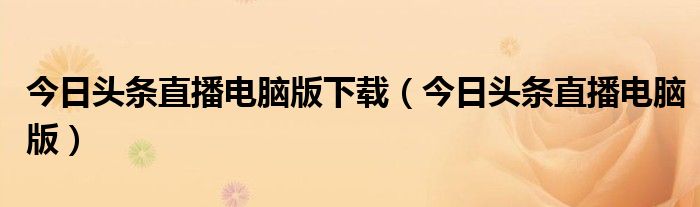 今日头条直播电脑版下载（今日头条直播电脑版）